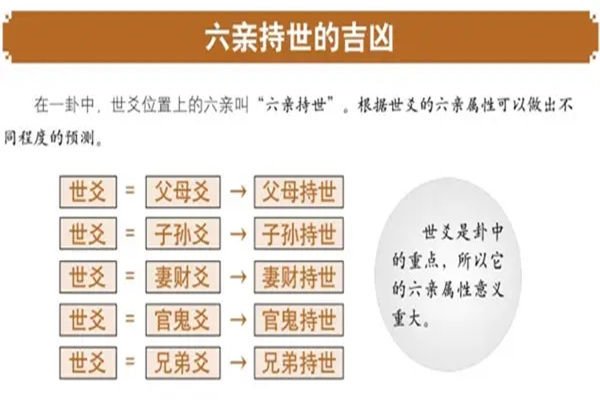 六亲持世的吉凶

在一卦中，世爻位置上的六亲叫“六亲持世”。根据世爻的六亲属性可以做出不同程度的预测。

世爻 = 父母爻 → 父母持世
世爻 = 子孙爻 → 子孙持世
世爻 = 妻财爻 → 妻财持世
世爻 = 官鬼爻 → 官鬼持世
世爻 = 兄弟爻 → 兄弟持世

世爻是卦中的重点，所以它的六亲属性意义重大。